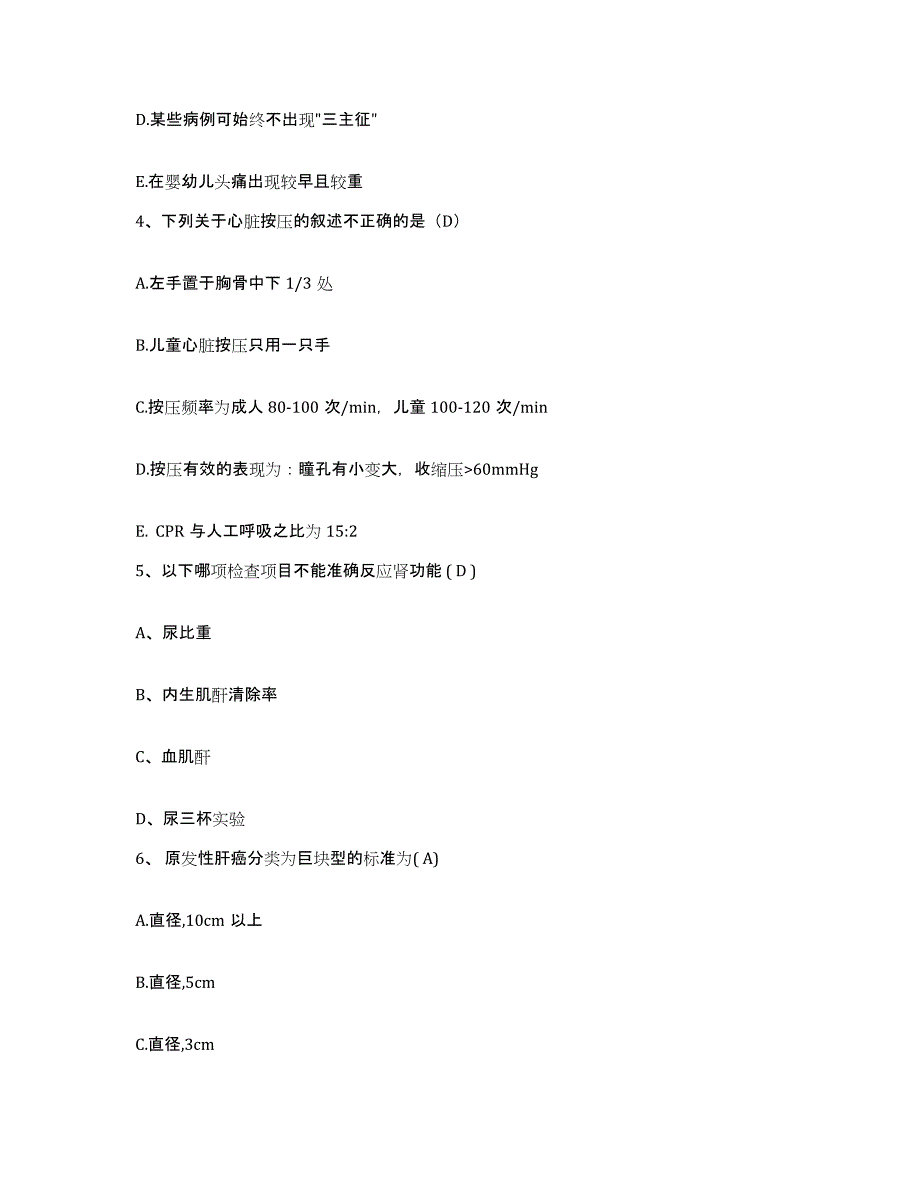 D.某些病例可始终不出现"三主征"

E.在婴幼儿头痛出现较早且较重

4、下列关于心脏按压的叙述不正确的是（D）

A.左手置于胸骨中下 1/3 处

B.儿童心脏按压只用一只手

C.按压频率为成人 80-100 次/min，儿童 100-120 次/min

D.按压有效的表现为：瞳孔有小变大，收缩压>60mmHg

E. CPR 与人工呼吸之比为 15:2

5、以下哪项检查项目不能准确反应肾功能 ( D )

A、尿比重

B、内生肌酐清除率

C、血肌酐

D、尿三杯实验

6、 原发性肝癌分类为巨块型的标准为( A)

A.直径,10cm 以上

B.直径,5cm

C.直径,3cm